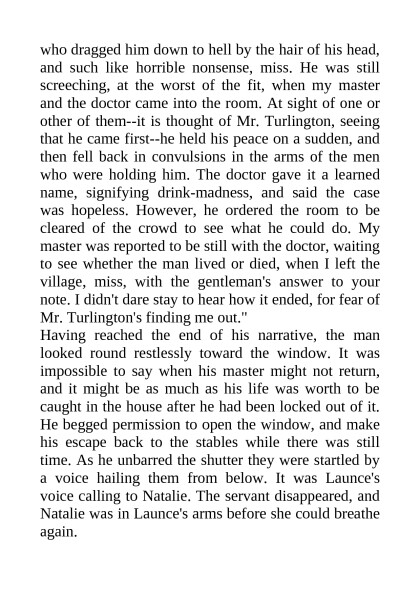 who dragged him down to hell by the hair of his head, and such like horrible nonsense, miss. He was still screeching, at the worst of the fit, when my master and the doctor came into the room. At sight of one or other of them--it is thought of Mr. Turlington, seeing that he came first--he held his peace on a sudden, and then fell back in convulsions in the arms of the men who were holding him. The doctor gave it a learned name, signifying drink-madness, and said the case was hopeless. However, he ordered the room to be cleared of the crowd to see what he could do. My master was reported to be still with the doctor, waiting to see whether the man lived or died, when I left the village, miss, with the gentleman's answer to your note. I didn't dare stay to hear how it ended, for fear of Mr. Turlington's finding me out."
Having reached the end of his narrative, the man looked round restlessly toward the window. It was impossible to say when his master might not return, and it might be as much as his life was worth to be caught in the house after he had been locked out of it. He begged permission to open the window, and make his escape back to the stables while there was still time. As he unbarred the shutter they were startled by a voice hailing them from below. It was Launce's voice calling to Natalie. The servant disappeared, and Natalie was in Launce's arms before she could breathe again.